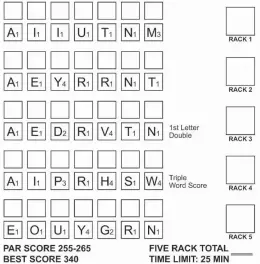 $A_1$ $I_1$ $I_1$ $U_1$ $T_1$ $N_1$ $M_3$

RACK 1

$A_1$ $E_1$ $Y_4$ $R_1$ $R_1$ $N_1$ $T_1$

RACK 2

$A_1$ $E_1$ $D_2$ $R_1$ $V_4$ $T_1$ $N_1$

1st Letter Double

RACK 3

$A_1$ $I_1$ $P_3$ $R_1$ $H_4$ $S_1$ $W_4$

Triple Word Score

RACK 4

$E_1$ $O_1$ $U_1$ $Y_4$ $G_2$ $R_1$ $N_1$

RACK 5

PAR SCORE 255-265
BEST SCORE 340

FIVE RACK TOTAL
TIME LIMIT: 25 MIN